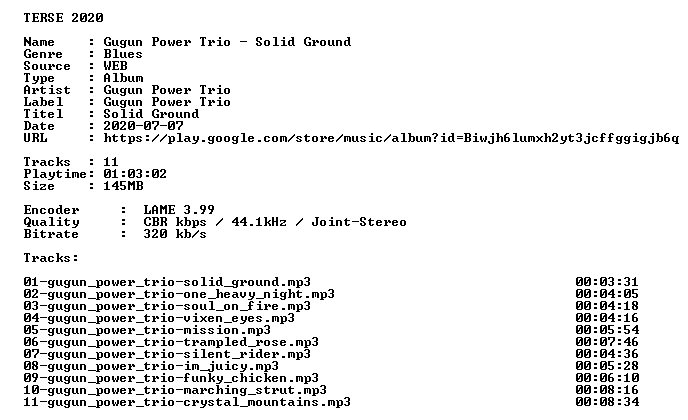 TERSE 2020

Name : Gugun Power Trio - Solid Ground
Genre : Blues
Source : WEB
Type : Album
Artist : Gugun Power Trio
Label : Gugun Power Trio
Titel : Solid Ground
Date : 2020-07-07
URL : https://play.google.com/store/music/album?id=Biwjh6lumxh2yt3jcffggigjb6q

Tracks : 11
Playtime: 01:03:02
Size : 145MB

Encoder : LAME 3.99
Quality : CBR kbps / 44.1kHz / Joint-Stereo
Bitrate : 320 kb/s

Tracks:

01-gugun_power_trio-solid_ground.mp3 00:03:31
02-gugun_power_trio-one_heavy_night.mp3 00:04:05
03-gugun_power_trio-soul_on_fire.mp3 00:04:18
04-gugun_power_trio-vixen_eyes.mp3 00:04:16
05-gugun_power_trio-mission.mp3 00:05:54
06-gugun_power_trio-trampled_rose.mp3 00:07:46
07-gugun_power_trio-silent_rider.mp3 00:04:36
08-gugun_power_trio-im_juicy.mp3 00:05:28
09-gugun_power_trio-funky_chicken.mp3 00:06:10
10-gugun_power_trio-marching_strut.mp3 00:08:16
11-gugun_power_trio-crystal_mountains.mp3 00:08:34